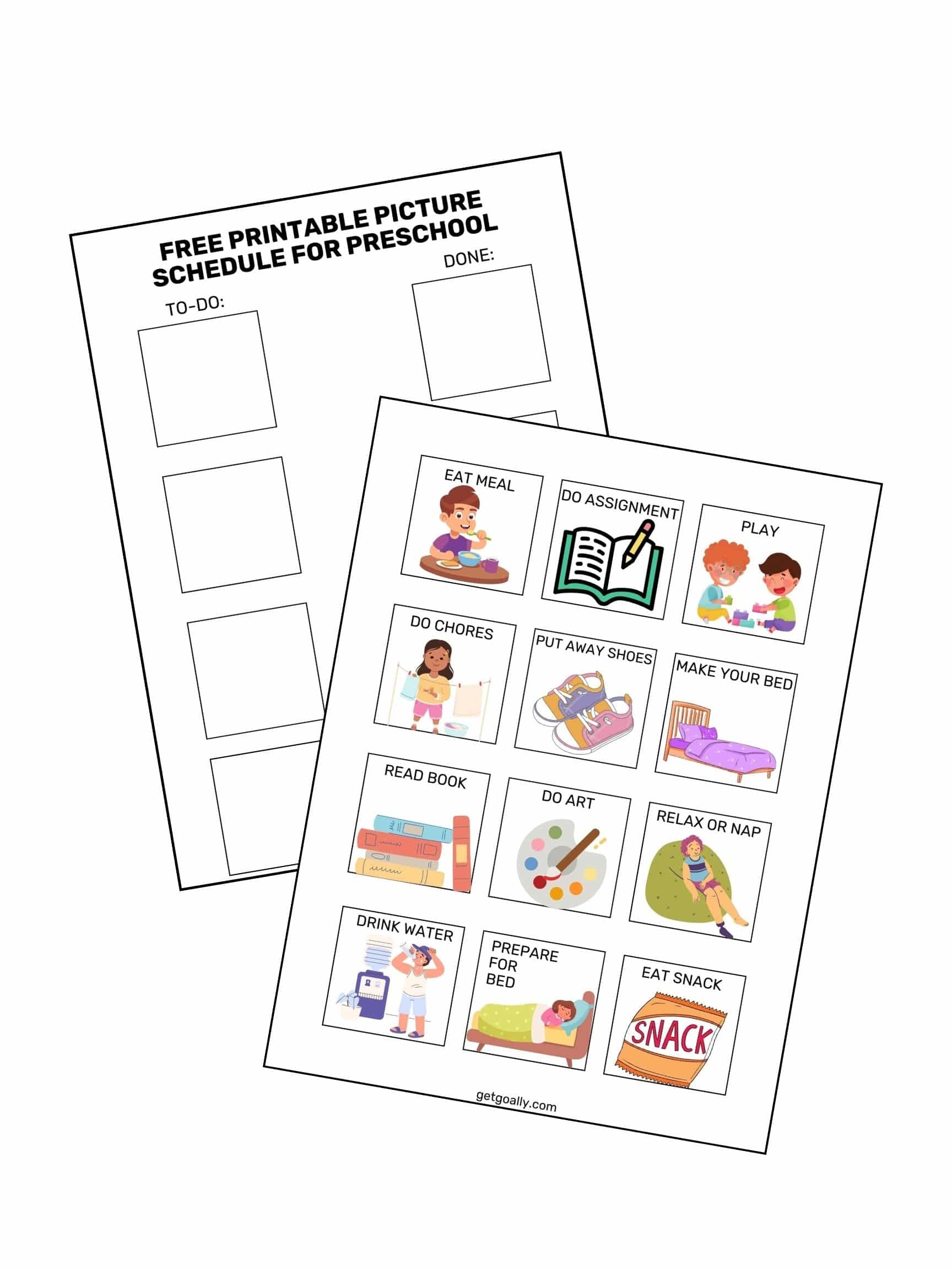 FREE PRINTABLE PICTURE SCHEDULE FOR PRESCHOOL

TO-DO:

DONE:

EAT MEAL

DO ASSIGNMENT

PLAY

DO CHORES

PUT AWAY SHOES

MAKE YOUR BED

READ BOOK

DO ART

RELAX OR NAP

DRINK WATER

PREPARE FOR BED

EAT SNACK

SNACK

getgoally.com